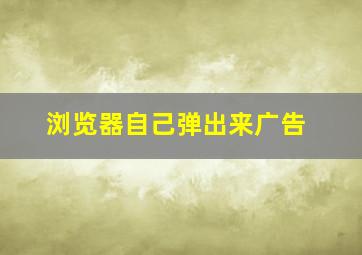 浏览器自己弹出来广告